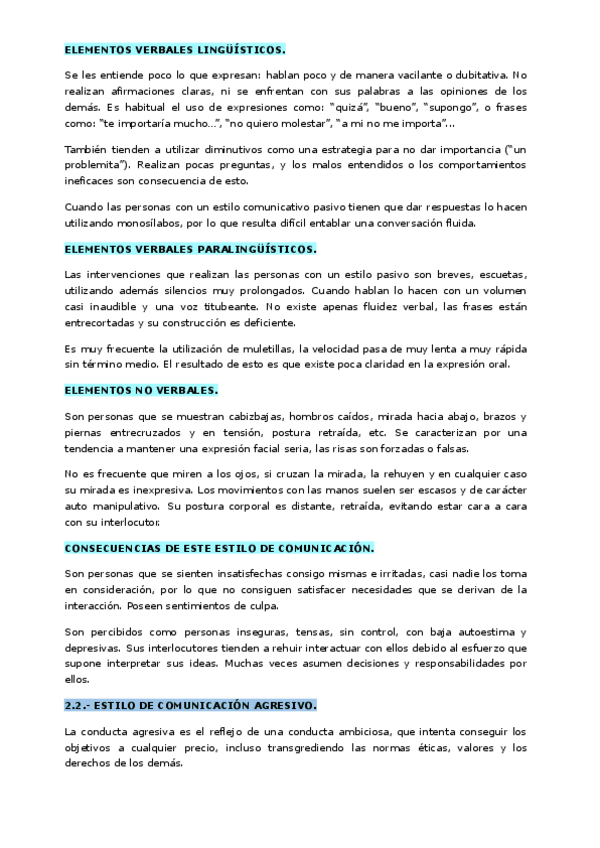 ELEMENTOS VERBALES LINGÜÍSTICOS.

Se les entiende poco lo que expresan: hablan poco y de manera vacilante o dubitativa. No realizan afirmaciones claras, ni se enfrentan con sus palabras a las opiniones de los demás. Es habitual el uso de expresiones como: "quizá", "bueno", "supongo", o frases como: "te importaría mucho…", "no quiero molestar", "a mi no me importa"…

También tienden a utilizar diminutivos como una estrategia para no dar importancia ("un problemita"). Realizan pocas preguntas, y los malos entendidos o los comportamientos ineficaces son consecuencia de esto.

Cuando las personas con un estilo comunicativo pasivo tienen que dar respuestas lo hacen utilizando monosílabos, por lo que resulta difícil entablar una conversación fluida.

ELEMENTOS VERBALES PARALINGÜÍSTICOS.

Las intervenciones que realizan las personas con un estilo pasivo son breves, escuetas, utilizando además silencios muy prolongados. Cuando hablan lo hacen con un volumen casi inaudible y una voz titubeante. No existe apenas fluidez verbal, las frases están entrecortadas y su construcción es deficiente.

Es muy frecuente la utilización de muletillas, la velocidad pasa de muy lenta a muy rápida sin término medio. El resultado de esto es que existe poca claridad en la expresión oral.

ELEMENTOS NO VERBALES.

Son personas que se muestran cabizbajas, hombros caídos, mirada hacia abajo, brazos y piernas entrecruzados y en tensión, postura retraída, etc. Se caracterizan por una tendencia a mantener una expresión facial seria, las risas son forzadas o falsas.

No es frecuente que miren a los ojos, si cruzan la mirada, la rehuyen y en cualquier caso su mirada es inexpresiva. Los movimientos con las manos suelen ser escasos y de carácter auto manipulativo. Su postura corporal es distante, retraída, evitando estar cara a cara con su interlocutor.

CONSECUENCIAS DE ESTE ESTILO DE COMUNICACIÓN.

Son personas que se sienten insatisfechas consigo mismas e irritadas, casi nadie los toma en consideración, por lo que no consiguen satisfacer necesidades que se derivan de la interacción. Poseen sentimientos de culpa.

Son percibidos como personas inseguras, tensas, sin control, con baja autoestima y depresivas. Sus interlocutores tienden a rehuir interactuar con ellos debido al esfuerzo que supone interpretar sus ideas. Muchas veces asumen decisiones y responsabilidades por ellos.

2.2.- ESTILO DE COMUNICACIÓN AGRESIVO.

La conducta agresiva es el reflejo de una conducta ambiciosa, que intenta conseguir los objetivos a cualquier precio, incluso transgrediendo las normas éticas, valores y los derechos de los demás.